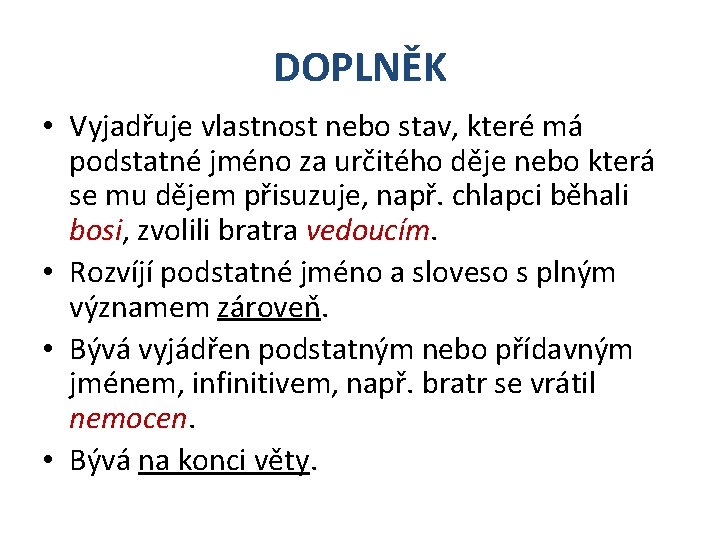 DOPLNĚK

• Vyjadřuje vlastnost nebo stav, které má podstatné jméno za určitého děje nebo která se mu dějem přisuzuje, např. chlapci běhali bosi, zvolili bratra vedoucím.

• Rozvíjí podstatné jméno a sloveso s plným významem zároveň.

• Bývá vyjádřen podstatným nebo přídavným jménem, infinitivem, např. bratr se vrátil nemocen.

• Bývá na konci věty.